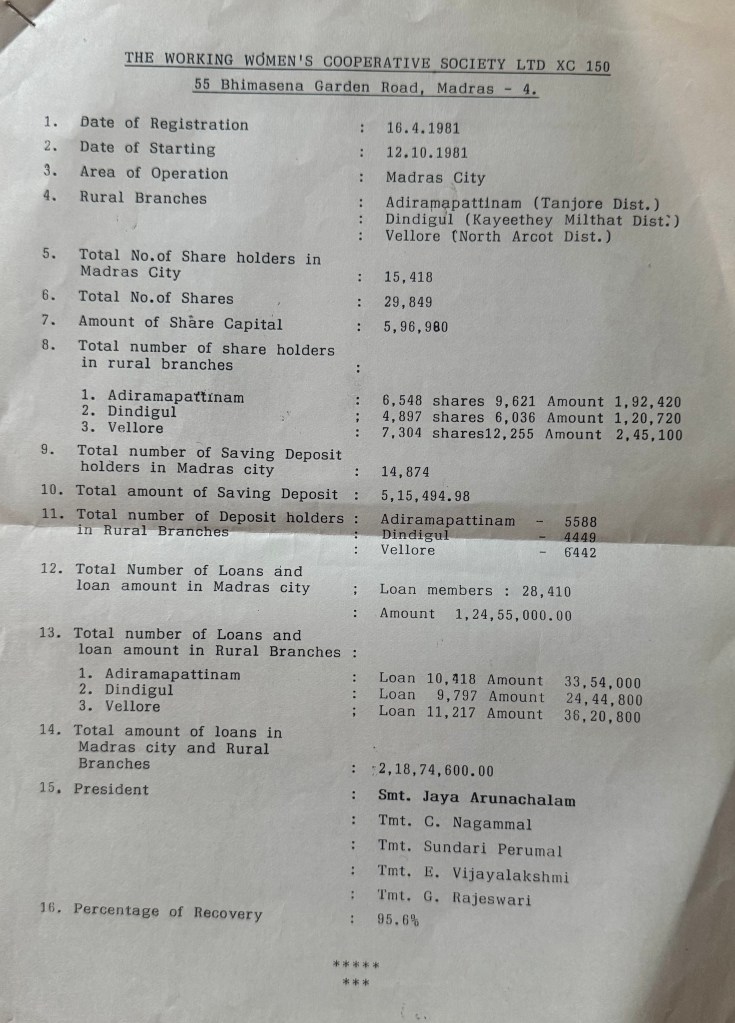 THE WORKING WOMEN'S COOPERATIVE SOCIETY LTD XC 150
55 Bhimasena Garden Road, Madras - 4.

1. Date of Registration : 16.4.1981
2. Date of Starting : 12.10.1981
3. Area of Operation : Madras City
4. Rural Branches : Adiramapattinam (Tanjore Dist.)
: Dindigul (Kayeethey Milthat Dist.)
: Vellore (North Arcot Dist.)
5. Total No.of Share holders in Madras City : 15,418
6. Total No.of Shares : 29,849
7. Amount of Share Capital : 5,96,980
8. Total number of share holders in rural branches :
1. Adiramapattinam : 6,548 shares 9,621 Amount 1,92,420
2. Dindigul : 4,897 shares 6,036 Amount 1,20,720
3. Vellore : 7,304 shares12,255 Amount 2,45,100
9. Total number of Saving Deposit holders in Madras city : 14,874
10. Total amount of Saving Deposit : 5,15,494.98
11. Total number of Deposit holders in Rural Branches : Adiramapattinam - 5588
: Dindigul - 4449
: Vellore - 6442
12. Total Number of Loans and loan amount in Madras city : Loan members : 28,410
: Amount 1,24,55,000.00
13. Total number of Loans and loan amount in Rural Branches :
1. Adiramapattinam : Loan 10,418 Amount 33,54,000
2. Dindigul : Loan 9,797 Amount 24,44,800
3. Vellore : Loan 11,217 Amount 36,20,800
14. Total amount of loans in Madras city and Rural Branches : 2,18,74,600.00
15. President : Smt. Jaya Arunachalam
: Tmt. C. Nagammal
: Tmt. Sundari Perumal
: Tmt. E. Vijayalakshmi
: Tmt. G. Rajeswari
16. Percentage of Recovery : 95.6%

*****
***